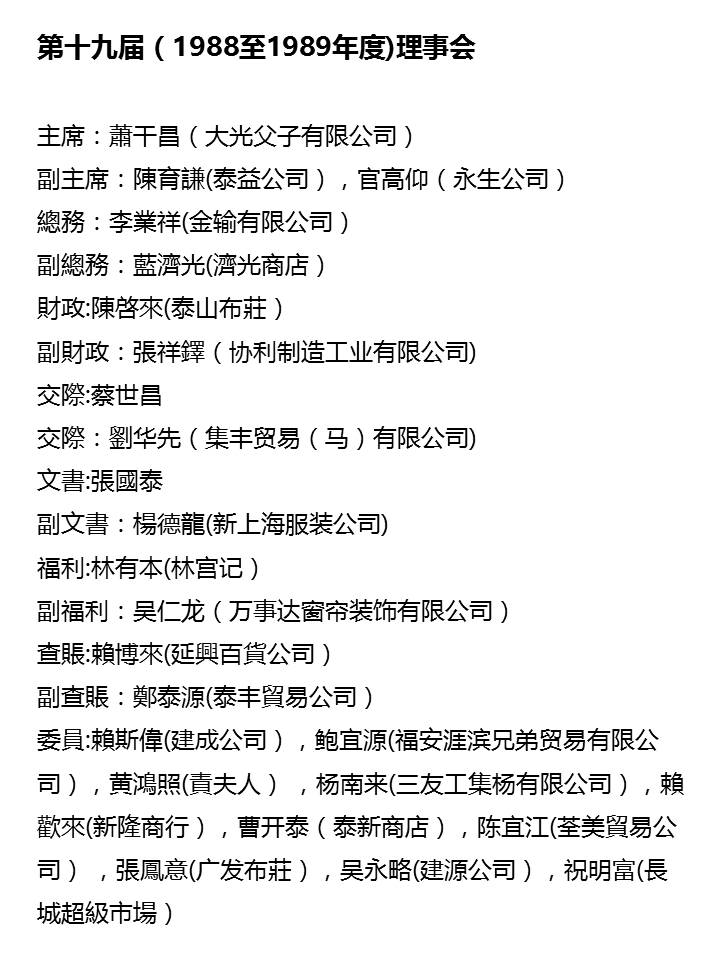 第十九届（1988至1989年度)理事会

主席：蕭干昌（大光父子有限公司）
副主席：陳育謙(泰益公司），官高仰（永生公司）
總務：李業祥(金输有限公司）
副總務：藍濟光(濟光商店）
財政:陳啓來(泰山布莊）
副財政：張祥鐸（协利制造工业有限公司)
交際:蔡世昌
交際：劉华先（集丰贸易（马）有限公司)
文書:張國泰
副文書：楊德龍(新上海服装公司)
福利:林有本(林宫记）
副福利：吴仁龙（万事达窗帘装饰有限公司）
查賬:賴博來(延興百貨公司）
副查賬：鄭泰源(泰丰貿易公司）
委員:賴斯偉(建成公司），鲍宜源(福安涯滨兄弟贸易有限公司），黃鴻照(責夫人），杨南来(三友工集杨有限公司），賴歡來(新隆商行），曹开泰（泰新商店），陈宜江(荃美貿易公司），張鳳意(广发布莊），吴永略(建源公司），祝明富(長城超級市場）